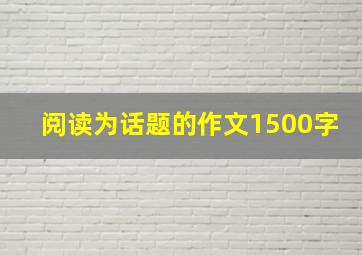 阅读为话题的作文1500字